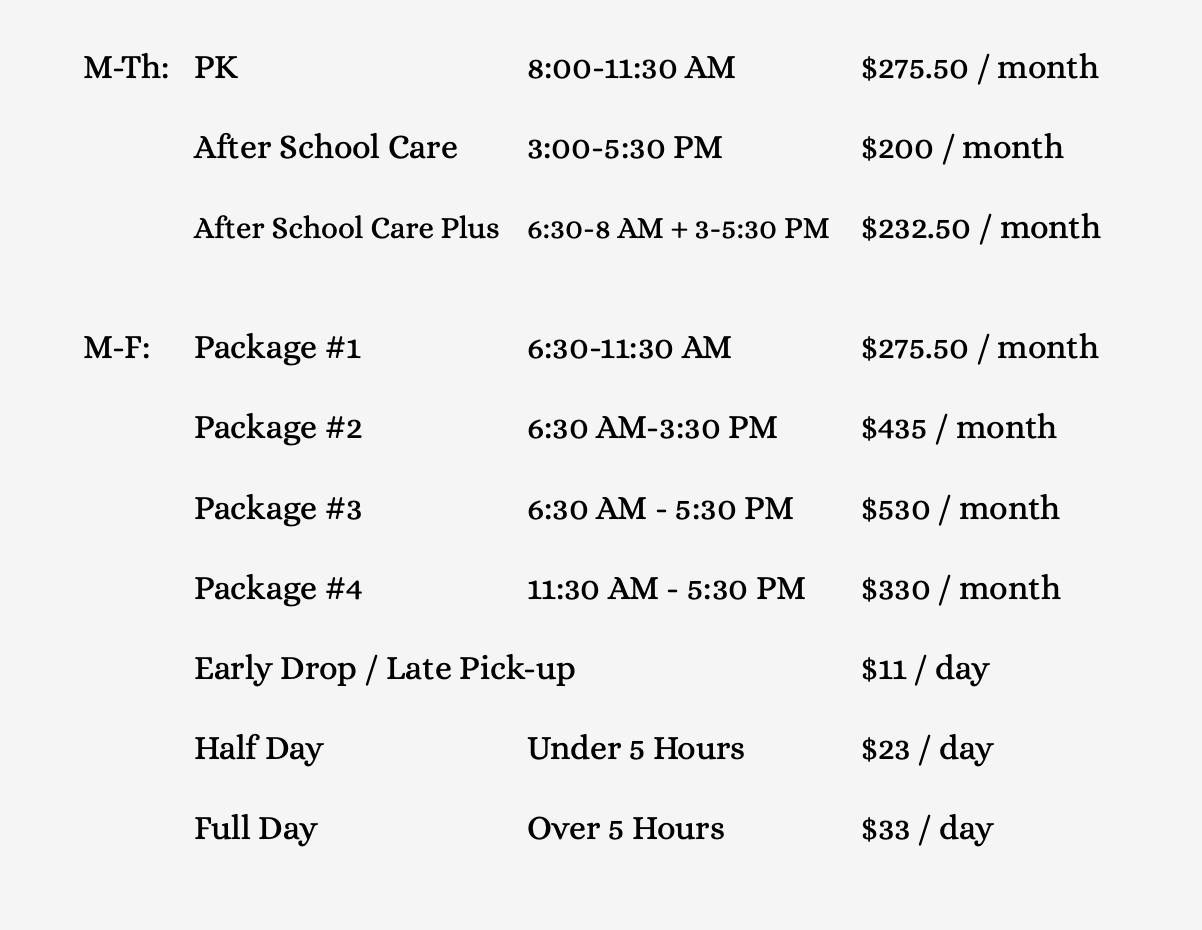 | | | | |
|---|---|---|---|
| M-Th: | PK | 8:00-11:30 AM | \$275.50 / month |
| | After School Care | 3:00-5:30 PM | \$200 / month |
| | After School Care Plus | 6:30-8 AM + 3-5:30 PM | \$232.50 / month |
| M-F: | Package #1 | 6:30-11:30 AM | \$275.50 / month |
| | Package #2 | 6:30 AM-3:30 PM | \$435 / month |
| | Package #3 | 6:30 AM - 5:30 PM | \$530 / month |
| | Package #4 | 11:30 AM - 5:30 PM | \$330 / month |
| | Early Drop / Late Pick-up | | \$11 / day |
| | Half Day | Under 5 Hours | \$23 / day |
| | Full Day | Over 5 Hours | \$33 / day |